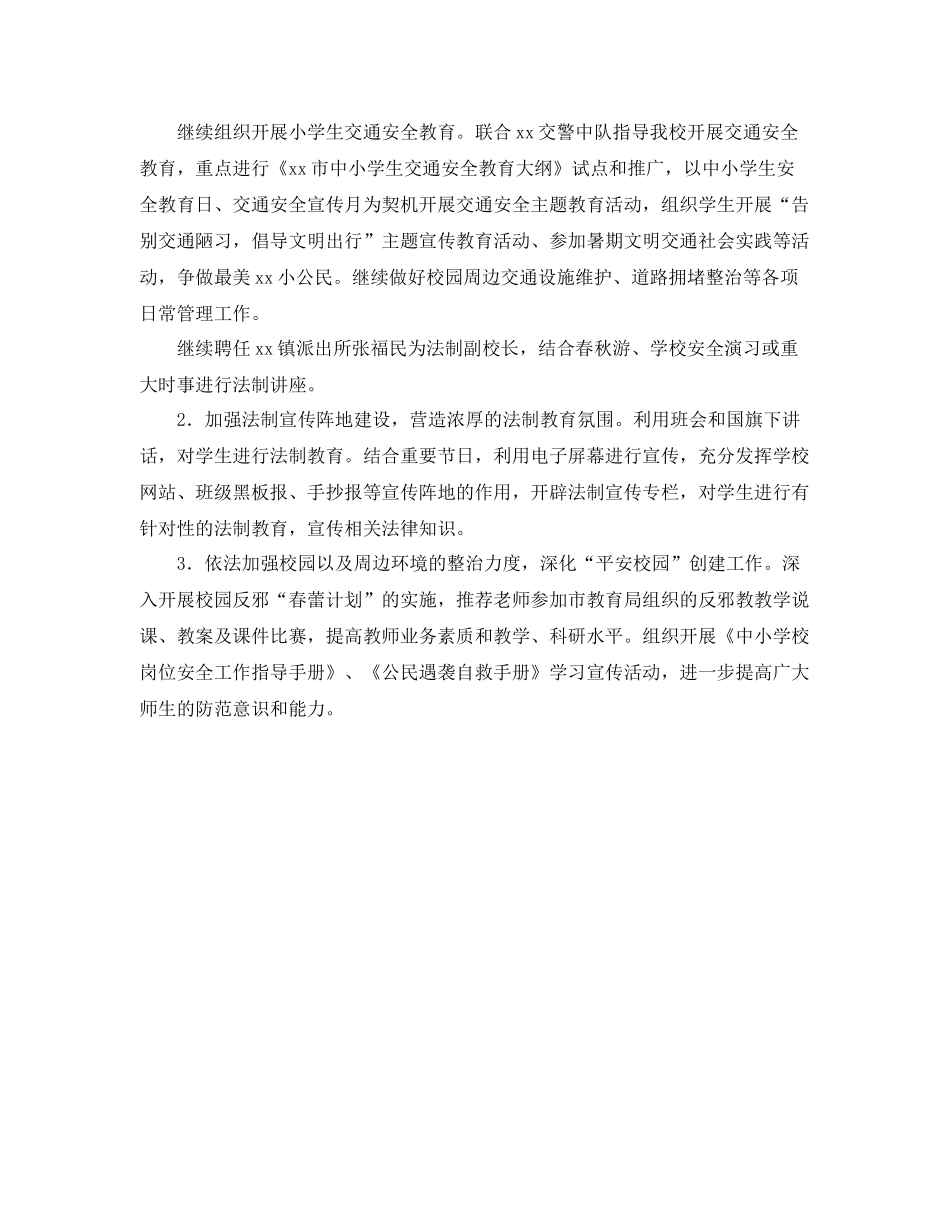 继续组织开展小学生交通安全教育。联合xx交警中队指导我校开展交通安全教育，重点进行《xx市中小学生交通安全教育大纲》试点和推广，以中小学生安全教育日、交通安全宣传月为契机开展交通安全主题教育活动，组织学生开展“告别交通陋习，倡导文明出行”主题宣传教育活动、参加暑期文明交通社会实践等活动，争做最美xx小公民。继续做好校园周边交通设施维护、道路拥堵整治等各项日常管理工作。

继续聘任xx镇派出所张福民为法制副校长，结合春秋游、学校安全演习或重大时事进行法制讲座。

2．加强法制宣传阵地建设，营造浓厚的法制教育氛围。利用班会和国旗下讲话，对学生进行法制教育。结合重要节日，利用电子屏幕进行宣传，充分发挥学校网站、班级黑板报、手抄报等宣传阵地的作用，开辟法制宣传专栏，对学生进行有针对性的法制教育，宣传相关法律知识。

3．依法加强校园以及周边环境的整治力度，深化“平安校园”创建工作。深入开展校园反邪“春蕾计划”的实施，推荐老师参加市教育局组织的反邪教教学说课、教案及课件比赛，提高教师业务素质和教学、科研水平。组织开展《中小学校岗位安全工作指导手册》、《公民遇袭自救手册》学习宣传活动，进一步提高广大师生的防范意识和能力。